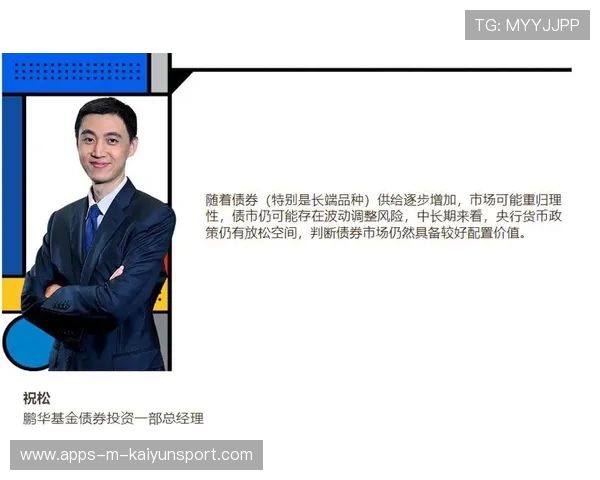 TG: MYYJJPP

随着债券（特别是长端品种）供给逐步增加，市场可能重归理性，债市仍可能存在波动调整风险，中长期来看，央行货币政策仍有放松空间，判断债券市场仍然具备较好配置价值。

祝松
鹏华基金债券投资一部总经理

www.apps-m-kaiyunsport.com